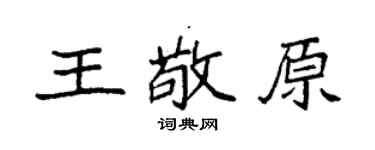 王敬原

词典网